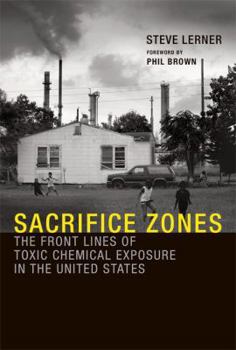 STEVE LERNER
FOREWORD BY
PHIL BROWN

SACRIFICE ZONES
THE FRONT LINES OF TOXIC CHEMICAL EXPOSURE IN THE UNITED STATES